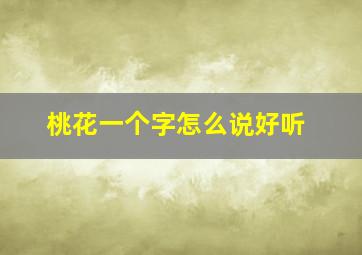 桃花一个字怎么说好听